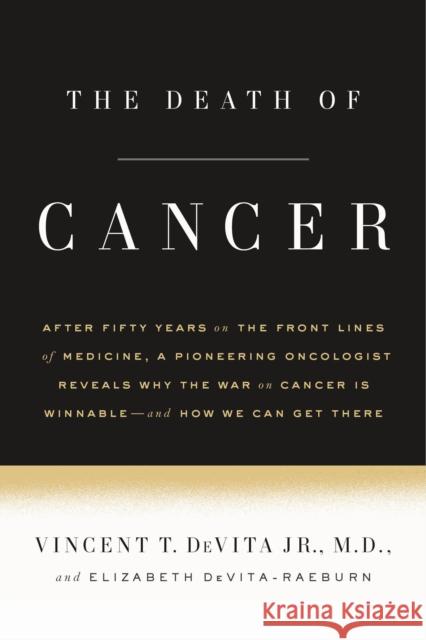 THE DEATH OF

CANCER

AFTER FIFTY YEARS on THE FRONT LINES of MEDICINE, A PIONEERING ONCOLOGIST REVEALS WHY THE WAR on CANCER IS WINNABLE—and HOW WE CAN GET THERE

VINCENT T. DeVITA JR., M.D.,

and ELIZABETH DeVITA-RAEBURN